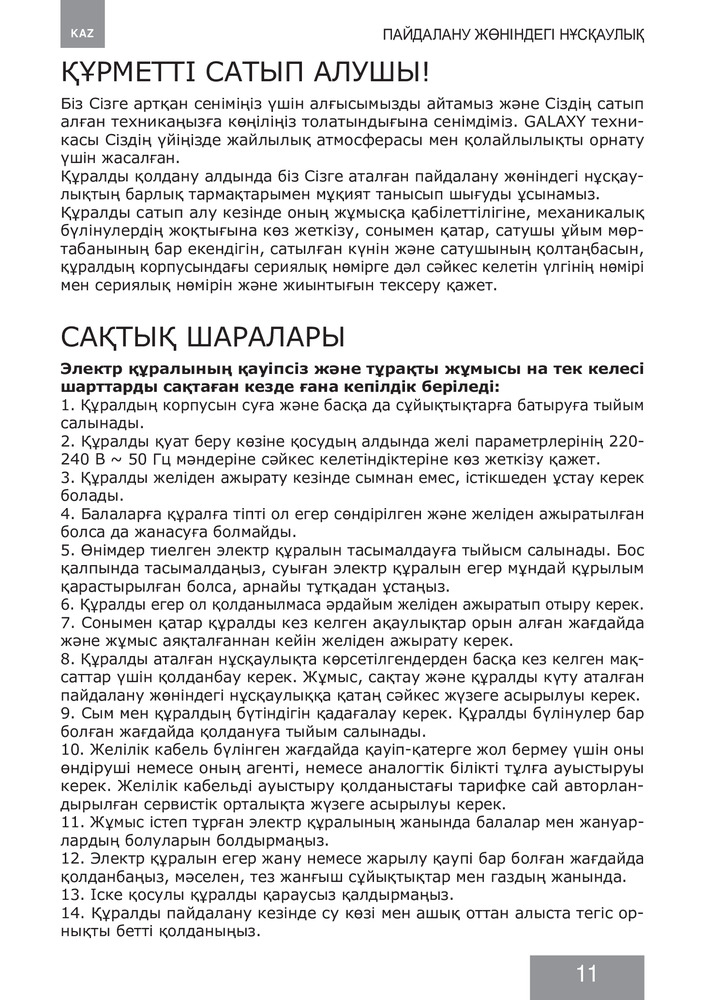 KAZ

ПАЙДАЛАНУ ЖӨНІНДЕГІ НҰСҚАУЛЫҚ

ҚҰРМЕТТІ САТЫП АЛУШЫ!

Біз Сізге артқан сеніміңіз үшін алғысымызды айтамыз және Сіздің сатып алған техникаңызға көңіліңіз толатындығына сенімдіміз. GALAXY техникасы Сіздің үйіңізде жайлылық атмосферасы мен қолайлылықты орнату үшін жасалған.
Құралды қолдану алдында біз Сізге аталған пайдалану жөніндегі нұсқаулықтың барлық тармақтарымен мұқият танысып шығуды ұсынамыз.
Құралды сатып алу кезінде оның жұмысқа қабілеттілігіне, механикалық бүлінулердің жоқтығына көз жеткізу, сонымен қатар, сатушы ұйым мөртабанының бар екендігін, сатылған күнін және сатушының қолтаңбасын, құралдың корпусындағы сериялық нөмірге дәл сәйкес келетін үлгінің нөмірі мен сериялық нөмірін және жиынтығын тексеру қажет.

САҚТЫҚ ШАРАЛАРЫ

Электр құралының қауіпсіз және тұрақты жұмысы на тек келесі шарттарды сақтаған кезде ғана кепілдік беріледі:
1. Құралдың корпусын суға және басқа да сұйықтықтарға батыруға тыйым салынады.
2. Құралды қуат беру көзіне қосудың алдында желі параметрлерінің 220-240 В ~ 50 Гц мәндеріне сәйкес келетіндіктеріне көз жеткізу қажет.
3. Құралды желіден ажырату кезінде сымнан емес, істікшеден ұстау керек болады.
4. Балаларға құралға тіпті ол егер сөндірілген және желіден ажыратылған болса да жанасуға болмайды.
5. Өнімдер тиелген электр құралын тасымалдауға тыйысм салынады. Бос қалпында тасымалдаңыз, суыған электр құралын егер мұндай құрылым қарастырылған болса, арнайы тұтқадан ұстаңыз.
6. Құралды егер ол қолданылмаса әрдайым желіден ажыратып отыру керек.
7. Сонымен қатар құралды кез келген ақаулықтар орын алған жағдайда және жұмыс аяқталғаннан кейін желіден ажырату керек.
8. Құралды аталған нұсқаулықта көрсетілгендерден басқа кез келген мақсаттар үшін қолданбау керек. Жұмыс, сақтау және құралды күту аталған пайдалану жөніндегі нұсқаулыққа қатаң сәйкес жүзеге асырылуы керек.
9. Сым мен құралдың бүтіндігін қадағалау керек. Құралды бүлінулер бар болған жағдайда қолдануға тыйым салынады.
10. Желілік кабель бүлінген жағдайда қауіп-қатерге жол бермеу үшін оны өндіруші немесе оның агенті, немесе аналогтік білікті тұлға ауыстыруы керек. Желілік кабельді ауыстыру қолданыстағы тарифке сай авторландырылған сервистік орталықта жүзеге асырылуы керек.
11. Жұмыс істеп тұрған электр құралының жанында балалар мен жануарлардың болуларын болдырмаңыз.
12. Электр құралын егер жану немесе жарылу қаупі бар болған жағдайда қолданбаңыз, мәселен, тез жанғыш сұйықтықтар мен газдың жанында.
13. Іске қосулы құралды қараусыз қалдырмаңыз.
14. Құралды пайдалану кезінде су көзі мен ашық оттан алыста тегіс орнықты бетті қолданыңыз.

11